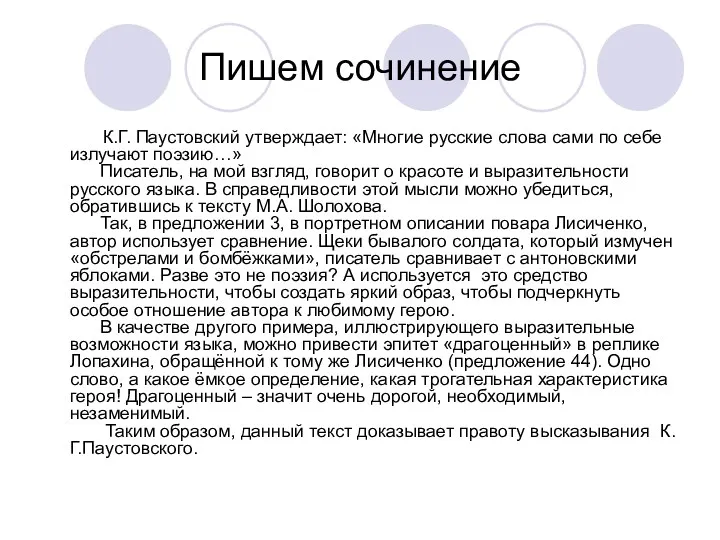 Пишем сочинение

К.Г. Паустовский утверждает: «Многие русские слова сами по себе излучают поэзию…»

Писатель, на мой взгляд, говорит о красоте и выразительности русского языка. В справедливости этой мысли можно убедиться, обратившись к тексту М.А. Шолохова.

Так, в предложении 3, в портретном описании повара Лисиченко, автор использует сравнение. Щеки бывалого солдата, который измучен «обстрелами и бомбёжками», писатель сравнивает с антоновскими яблоками. Разве это не поэзия? А используется это средство выразительности, чтобы создать яркий образ, чтобы подчеркнуть особое отношение автора к любимому герою.

В качестве другого примера, иллюстрирующего выразительные возможности языка, можно привести эпитет «драгоценный» в реплике Лопахина, обращённой к тому же Лисиченко (предложение 44). Одно слово, а какое ёмкое определение, какая трогательная характеристика героя! Драгоценный – значит очень дорогой, необходимый, незаменимый.

Таким образом, данный текст доказывает правоту высказывания К. Г.Паустовского.